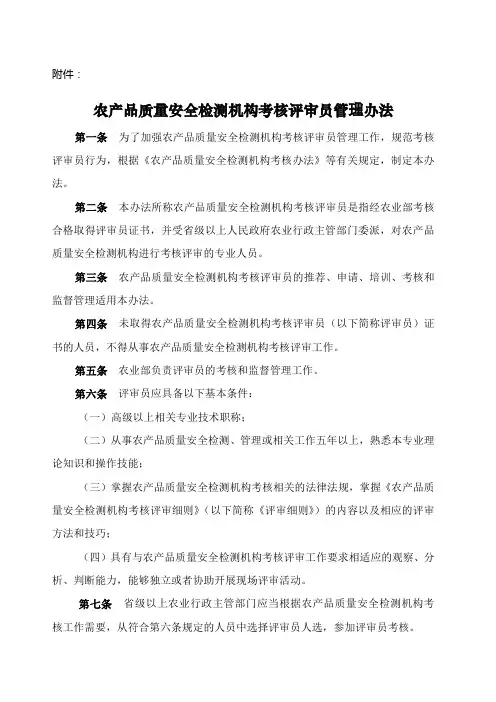 附件：

农产品质量安全检测机构考核评审员管理办法

第一条　为了加强农产品质量安全检测机构考核评审员管理工作，规范考核评审员行为，根据《农产品质量安全检测机构考核办法》等有关规定，制定本办法。

第二条　本办法所称农产品质量安全检测机构考核评审员是指经农业部考核合格取得评审员证书，并受省级以上人民政府农业行政主管部门委派，对农产品质量安全检测机构进行考核评审的专业人员。

第三条　农产品质量安全检测机构考核评审员的推荐、申请、培训、考核和监督管理适用本办法。

第四条　未取得农产品质量安全检测机构考核评审员（以下简称评审员）证书的人员，不得从事农产品质量安全检测机构考核评审工作。

第五条　农业部负责评审员的考核和监督管理工作。

第六条　评审员应具备以下基本条件：

（一）高级以上相关专业技术职称；

（二）从事农产品质量安全检测、管理或相关工作五年以上，熟悉本专业理论知识和操作技能；

（三）掌握农产品质量安全检测机构考核相关的法律法规，掌握《农产品质量安全检测机构考核评审细则》（以下简称《评审细则》）的内容以及相应的评审方法和技巧；

（四）具有与农产品质量安全检测机构考核评审工作要求相适应的观察、分析、判断能力，能够独立或者协助开展现场评审活动。

第七条　省级以上农业行政主管部门应当根据农产品质量安全检测机构考核工作需要，从符合第六条规定的人员中选择评审员人选，参加评审员考核。